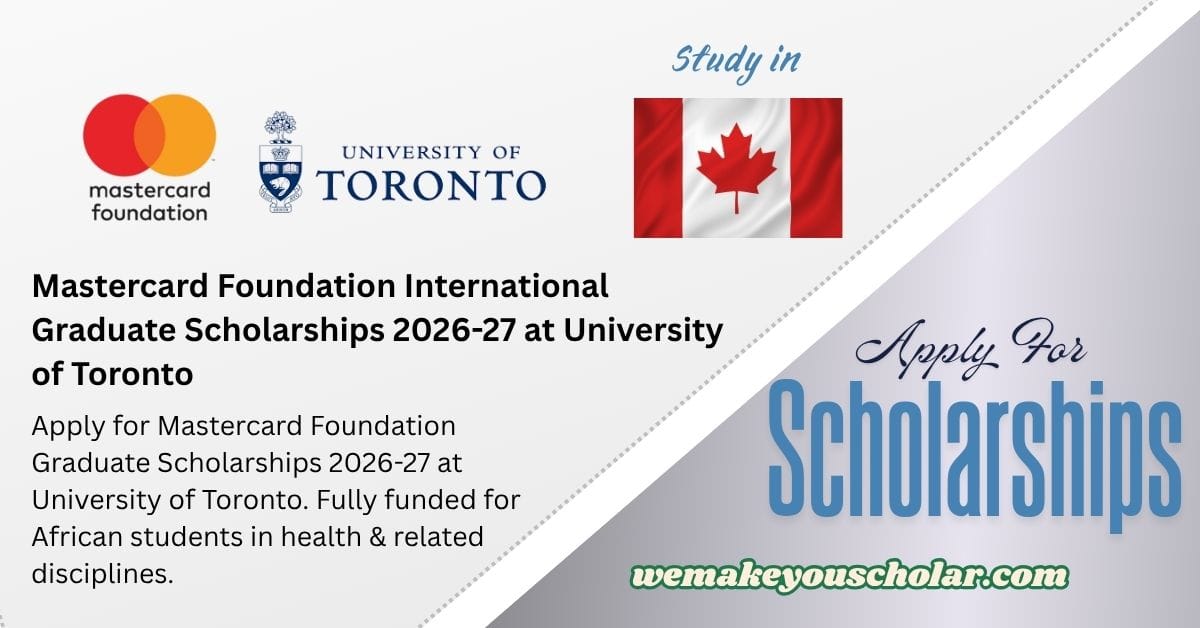 mastercard
foundation

UNIVERSITY OF
TORONTO

Study in

Mastercard Foundation International Graduate Scholarships 2026-27 at University of Toronto

Apply for Mastercard Foundation Graduate Scholarships 2026-27 at University of Toronto. Fully funded for African students in health & related disciplines.

Apply For
Scholarships

wemakeyouscholar.com